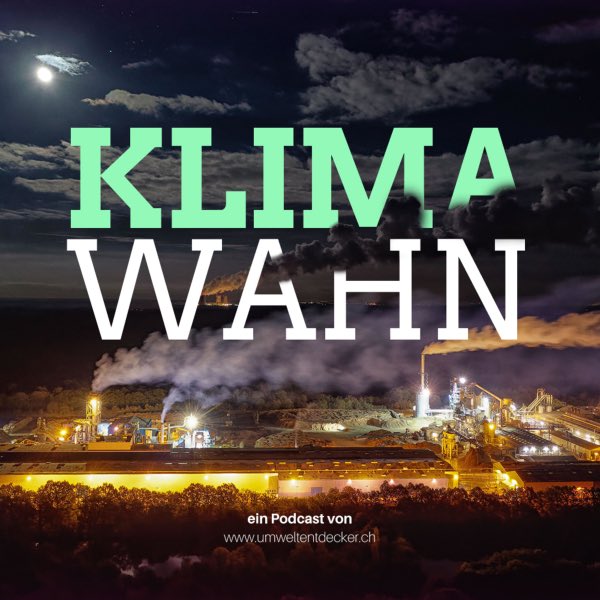 KLIMA
WAHN

ein Podcast von
www.umweltentdecker.ch